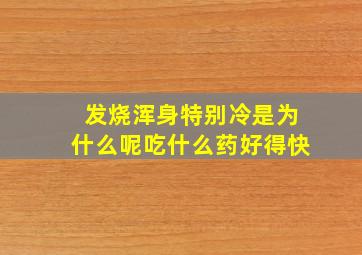 发烧浑身特别冷是为什么呢吃什么药好得快